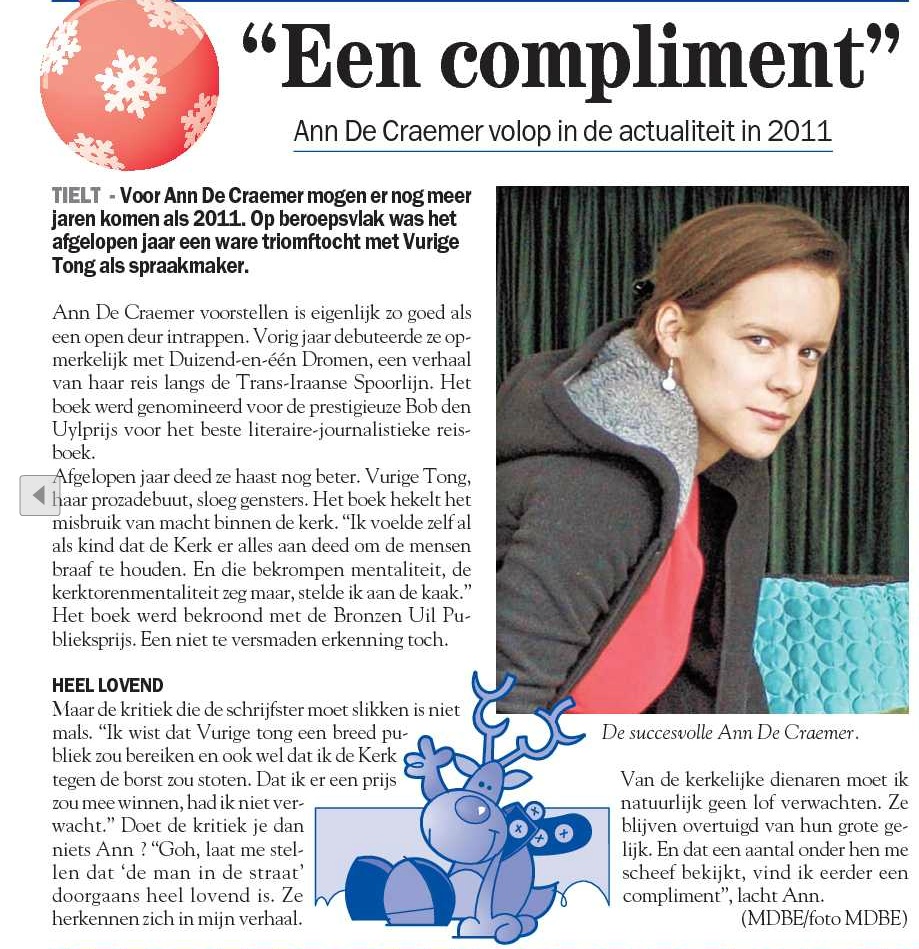 “Een compliment”

Ann De Craemer volop in de actualiteit in 2011

TIELT - Voor Ann De Craemer mogen er nog meer jaren komen als 2011. Op beroepsvlak was het afgelopen jaar een ware triomftocht met Vurige Tong als spraakmaker.

Ann De Craemer voorstellen is eigenlijk zo goed als een open deur intrappen. Vorig jaar debuteerde ze opmerkelijk met Duizend-en-één Dromen, een verhaal van haar reis langs de Trans-Iraanse Spoorlijn. Het boek werd genomineerd voor de prestigieuze Bob den Uylprijs voor het beste literaire-journalistieke reisboek.

Afgelopen jaar deed ze haast nog beter. Vurige Tong, haar prozadebuut, sloeg gensters. Het boek hekelt het misbruik van macht binnen de kerk. “Ik voelde zelf al als kind dat de Kerk er alles aan deed om de mensen braaf te houden. En die bekrompen mentaliteit, de kerktorenmentaliteit zeg maar, stelde ik aan de kaak.” Het boek werd bekroond met de Bronzen Uil Publieksprijs. Een niet te versmaden erkenning toch.

HEEL LOVEND
Maar de kritiek die de schrijfster moet slikken is niet mals. “Ik wist dat Vurige tong een breed publiek zou bereiken en ook wel dat ik de Kerk tegen de borst zou stoten. Dat ik er een prijs zou mee winnen, had ik niet verwacht.” Doet de kritiek je dan niets Ann ? “Goh, laat me stellen dat ‘de man in de straat’ doorgaans heel lovend is. Ze herkennen zich in mijn verhaal.

De succesvolle Ann De Craemer.

Van de kerkelijke dienaren moet ik natuurlijk geen lof verwachten. Ze blijven overtuigd van hun grote gelijk. En dat een aantal onder hen me scheef bekijkt, vind ik eerder een compliment”, lacht Ann.
(MDBE/foto MDBE)